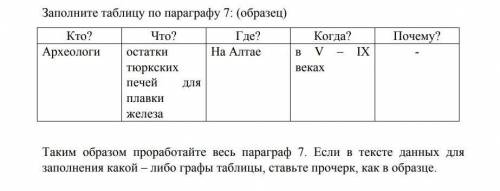 Заполните таблицу по параграфу 7: (образец)

| Кто? | Что? | Где? | Когда? | Почему? |
|---|---|---|---|---|
| Археологи | остатки тюркских печей для плавки железа | На Алтае | в V – IX веках | - |

Таким образом проработайте весь параграф 7. Если в тексте данных для заполнения какой – либо графы таблицы, ставьте прочерк, как в образце.